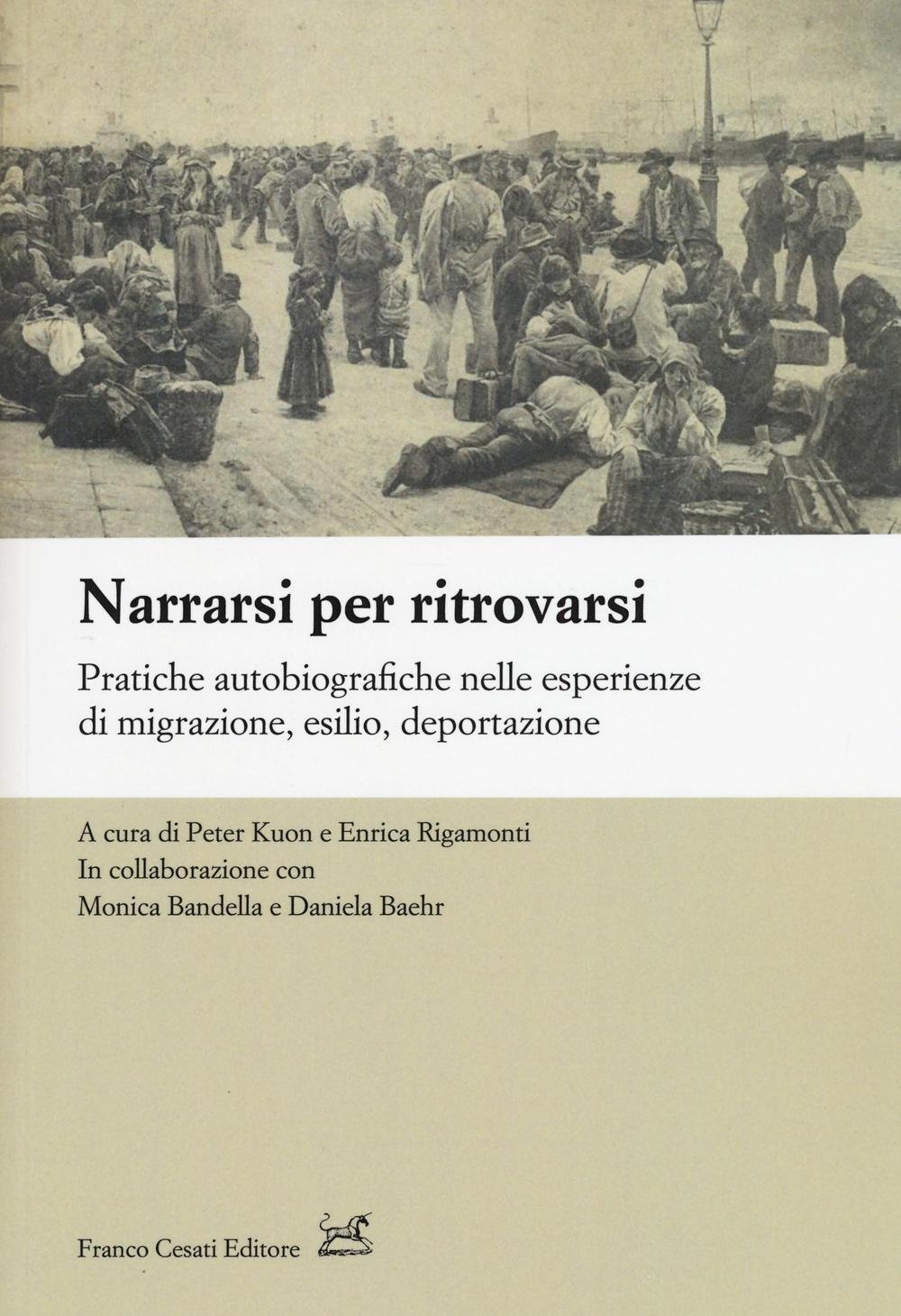 Narrarsi per ritrovarsi

Pratiche autobiografiche nelle esperienze di migrazione, esilio, deportazione

A cura di Peter Kuon e Enrica Rigamonti
In collaborazione con
Monica Bandella e Daniela Baehr

Franco Cesati Editore